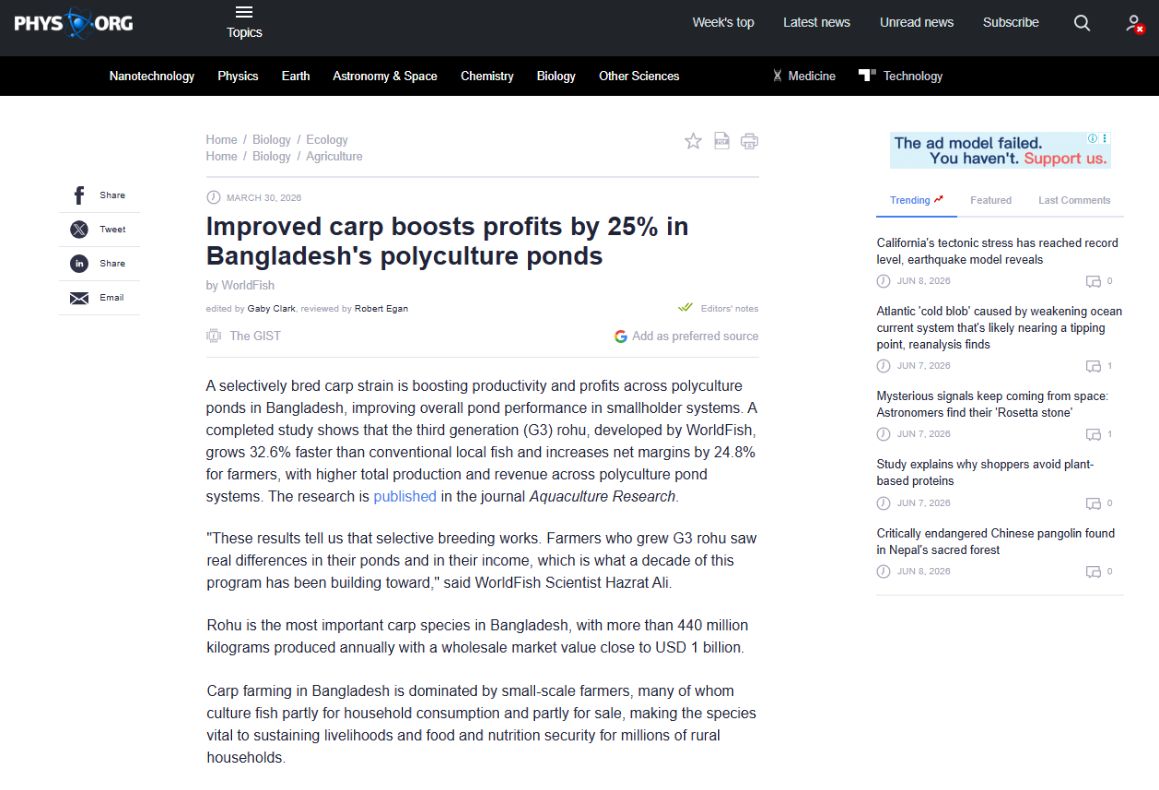 PHYS ORG

Topics

Week's top Latest news Unread news Subscribe

Nanotechnology Physics Earth Astronomy & Space Chemistry Biology Other Sciences Medicine Technology

Share
Tweet
Share
Email

Home / Biology / Ecology
Home / Biology / Agriculture

MARCH 30, 2026

Improved carp boosts profits by 25% in Bangladesh's polyculture ponds

by WorldFish

edited by Gaby Clark, reviewed by Robert Egan

Editors' notes

The GIST

Add as preferred source

A selectively bred carp strain is boosting productivity and profits across polyculture ponds in Bangladesh, improving overall pond performance in smallholder systems. A completed study shows that the third generation (G3) rohu, developed by WorldFish, grows 32.6% faster than conventional local fish and increases net margins by 24.8% for farmers, with higher total production and revenue across polyculture pond systems. The research is published in the journal Aquaculture Research.

"These results tell us that selective breeding works. Farmers who grew G3 rohu saw real differences in their ponds and in their income, which is what a decade of this program has been building toward," said WorldFish Scientist Hazrat Ali.

Rohu is the most important carp species in Bangladesh, with more than 440 million kilograms produced annually with a wholesale market value close to USD 1 billion.

Carp farming in Bangladesh is dominated by small-scale farmers, many of whom culture fish partly for household consumption and partly for sale, making the species vital to sustaining livelihoods and food and nutrition security for millions of rural households.

The ad model failed.
You haven't. Support us.

Trending Featured Last Comments

California's tectonic stress has reached record level, earthquake model reveals
JUN 8, 2026 0

Atlantic 'cold blob' caused by weakening ocean current system that's likely nearing a tipping point, reanalysis finds
JUN 7, 2026 1

Mysterious signals keep coming from space: Astronomers find their 'Rosetta stone'
JUN 7, 2026 1

Study explains why shoppers avoid plant-based proteins
JUN 7, 2026 0

Critically endangered Chinese pangolin found in Nepal's sacred forest
JUN 8, 2026 0